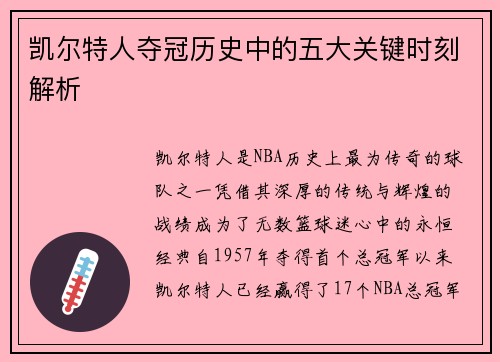 凯尔特人夺冠历史中的五大关键时刻解析

凯尔特人是NBA历史上最为传奇的球队之一凭借其深厚的传统与辉煌的战绩成为了无数篮球迷心中的永恒经典自1957年夺得首个总冠军以来凯尔特人已经赢得了17个NBA总冠军